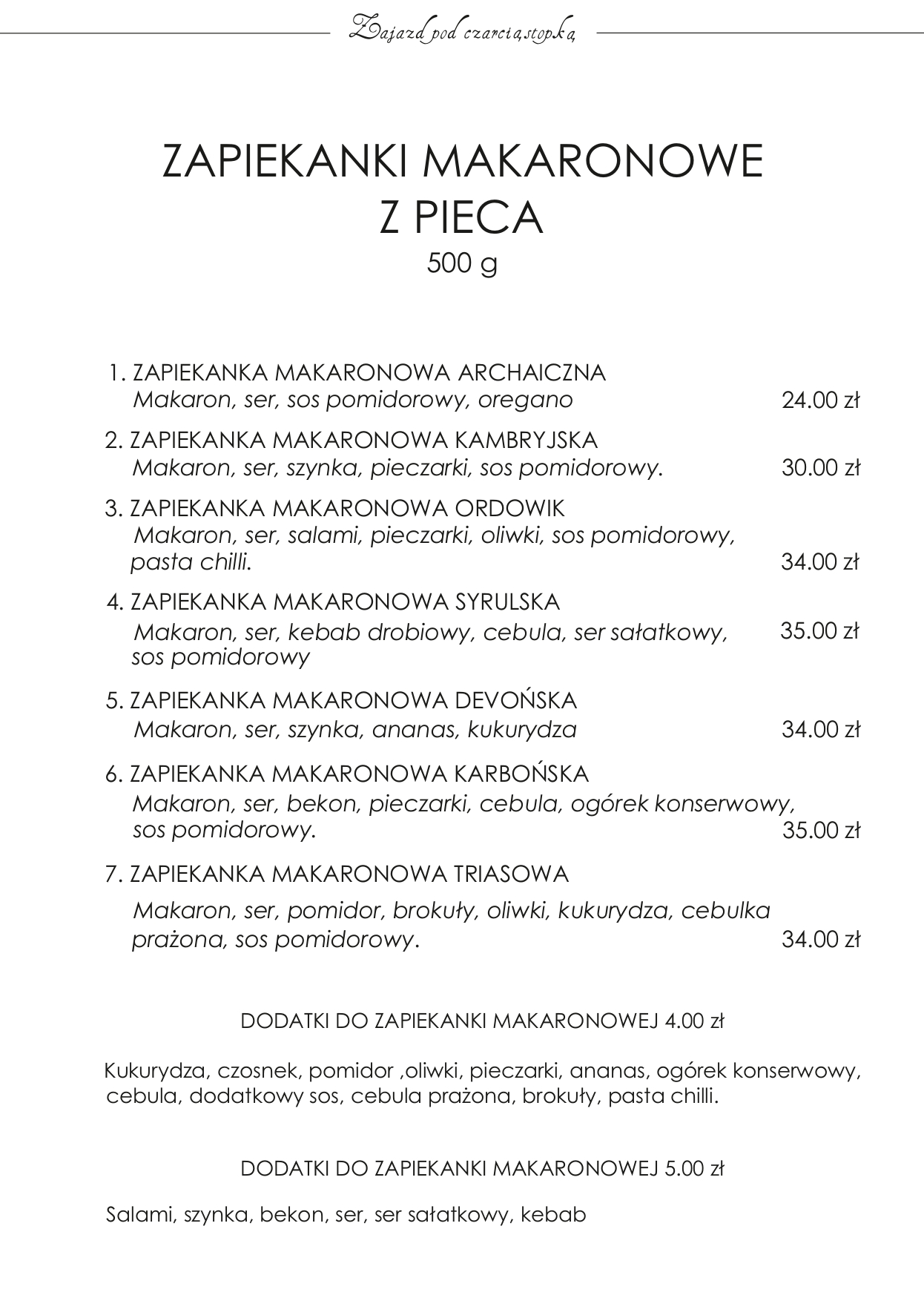 Zajazd pod czarcią stopką

ZAPIEKANKI MAKARONOWE
Z PIECA
500 g

1. ZAPIEKANKA MAKARONOWA ARCHAICZNA
Makaron, ser, sos pomidorowy, oregano 24.00 zł

2. ZAPIEKANKA MAKARONOWA KAMBRYJSKA
Makaron, ser, szynka, pieczarki, sos pomidorowy. 30.00 zł

3. ZAPIEKANKA MAKARONOWA ORDOWIK
Makaron, ser, salami, pieczarki, oliwki, sos pomidorowy, pasta chilli. 34.00 zł

4. ZAPIEKANKA MAKARONOWA SYRULSKA
Makaron, ser, kebab drobiowy, cebula, ser sałatkowy, sos pomidorowy 35.00 zł

5. ZAPIEKANKA MAKARONOWA DEVOŃSKA
Makaron, ser, szynka, ananas, kukurydza 34.00 zł

6. ZAPIEKANKA MAKARONOWA KARBOŃSKA
Makaron, ser, bekon, pieczarki, cebula, ogórek konserwowy, sos pomidorowy. 35.00 zł

7. ZAPIEKANKA MAKARONOWA TRIASOWA
Makaron, ser, pomidor, brokuły, oliwki, kukurydza, cebulka prażona, sos pomidorowy. 34.00 zł

DODATKI DO ZAPIEKANKI MAKARONOWEJ 4.00 zł

Kukurydza, czosnek, pomidor ,oliwki, pieczarki, ananas, ogórek konserwowy, cebula, dodatkowy sos, cebula prażona, brokuły, pasta chilli.

DODATKI DO ZAPIEKANKI MAKARONOWEJ 5.00 zł

Salami, szynka, bekon, ser, ser sałatkowy, kebab